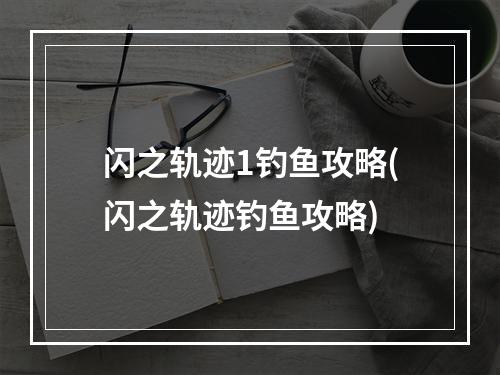 闪之轨迹1钓鱼攻略(闪之轨迹钓鱼攻略)